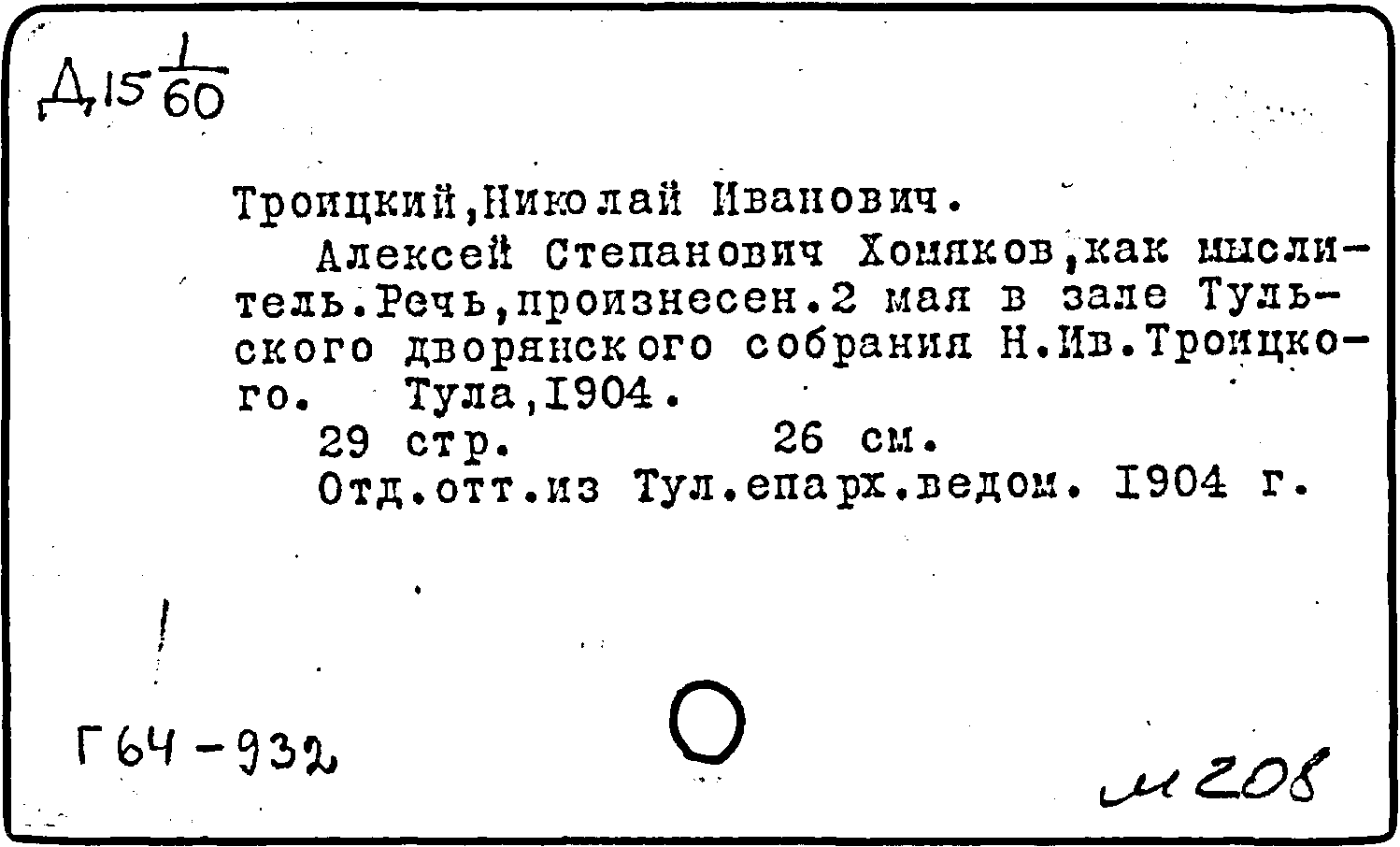 Д15 $\frac{1}{60}$

Троицкий,Николай Иванович.

Алексей Степанович Хомяков,как мыслитель.Речь,произнесен.2 мая в зале Тульского дворянского собрания Н.Ив.Троицкого. Тула,1904.

29 стр. 26 см.

Отд.отт.из Тул.епарх.ведом. 1904 г.

Г64-932

м 208